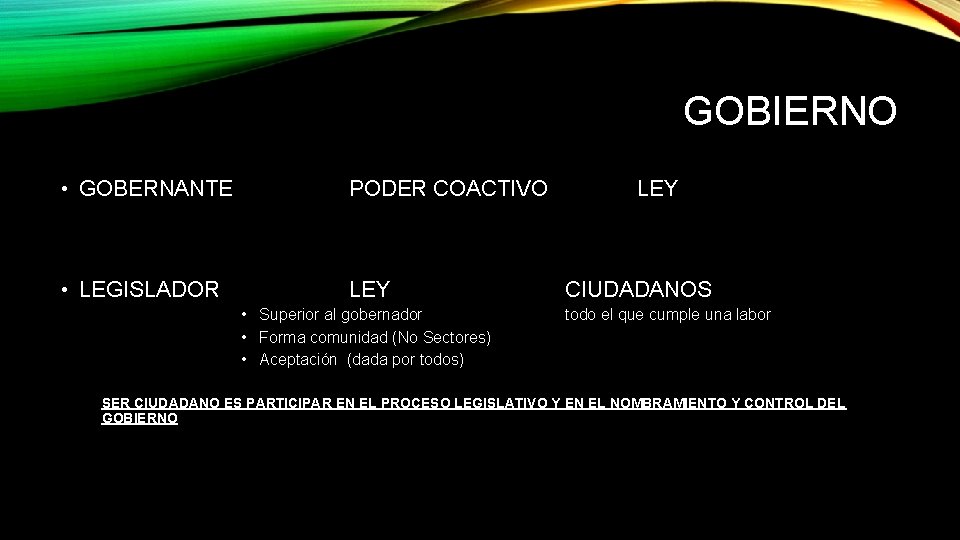 GOBIERNO

• GOBERNANTE PODER COACTIVO LEY

• LEGISLADOR LEY CIUDADANOS

• Superior al gobernador
• Forma comunidad (No Sectores)
• Aceptación (dada por todos)

todo el que cumple una labor

SER CIUDADANO ES PARTICIPAR EN EL PROCESO LEGISLATIVO Y EN EL NOMBRAMIENTO Y CONTROL DEL GOBIERNO